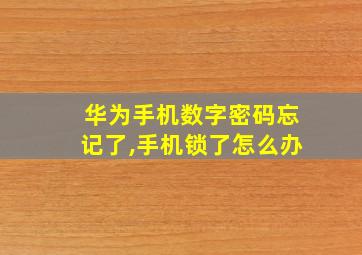 华为手机数字密码忘记了,手机锁了怎么办